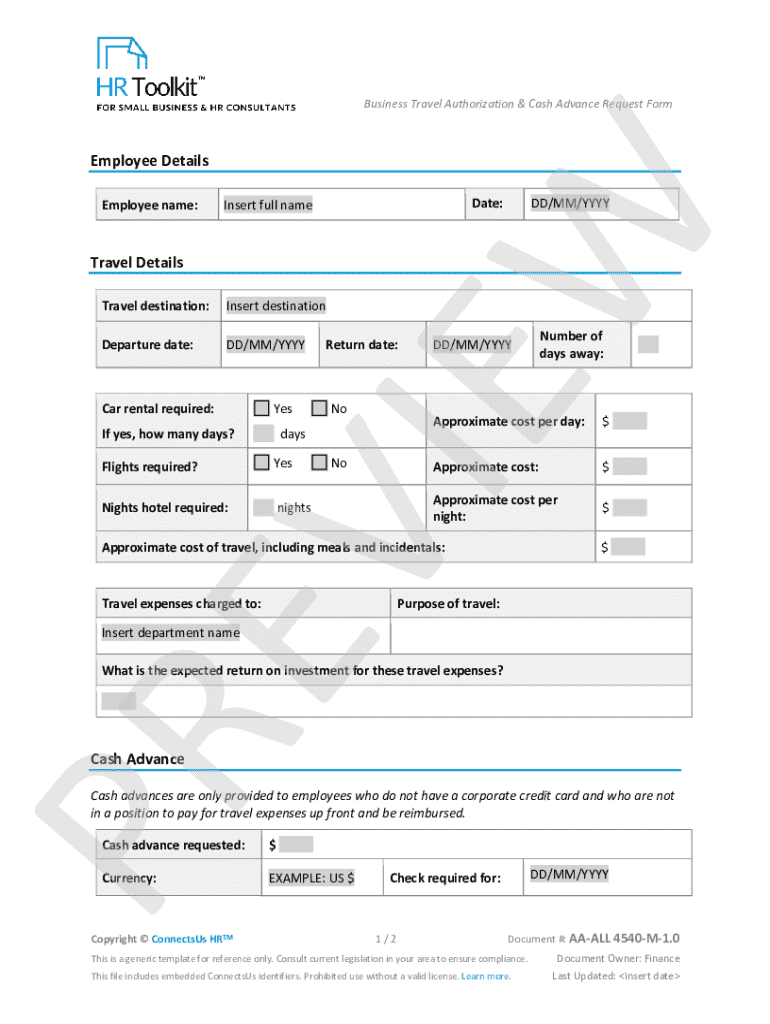 HR Toolkit™
FOR SMALL BUSINESS & HR CONSULTANTS

Business Travel Authorization & Cash Advance Request Form

PREVIEW

Employee Details

| Employee name: | Insert full name | Date: | DD/MM/YYYY |
|---|---|---|---|

Travel Details

| Travel destination: | Insert destination | | | | |
|---|---|---|---|---|---|
| Departure date: | DD/MM/YYYY | Return date: | DD/MM/YYYY | Number of days away: | |

| Car rental required: | Yes No | Approximate cost per day: | $ |
|---|---|---|---|
| If yes, how many days? | days | | |
| Flights required? | Yes No | Approximate cost: | $ |
| Nights hotel required: | nights | Approximate cost per night: | $ |
| Approximate cost of travel, including meals and incidentals: | | | $ |

| Travel expenses charged to: | Purpose of travel: |
|---|---|
| Insert department name | |
| What is the expected return on investment for these travel expenses? | |
| | |

Cash Advance

Cash advances are only provided to employees who do not have a corporate credit card and who are not in a position to pay for travel expenses up front and be reimbursed.

| Cash advance requested: | $ | | |
|---|---|---|---|
| Currency: | EXAMPLE: US $ | Check required for: | DD/MM/YYYY |

Copyright © ConnectsUs HR™ 1 / 2 Document #: AA-ALL 4540-M-1.0
This is a generic template for reference only. Consult current legislation in your area to ensure compliance. Document Owner: Finance
This file includes embedded ConnectsUs identifiers. Prohibited use without a valid license. Learn more. Last Updated: <insert date>